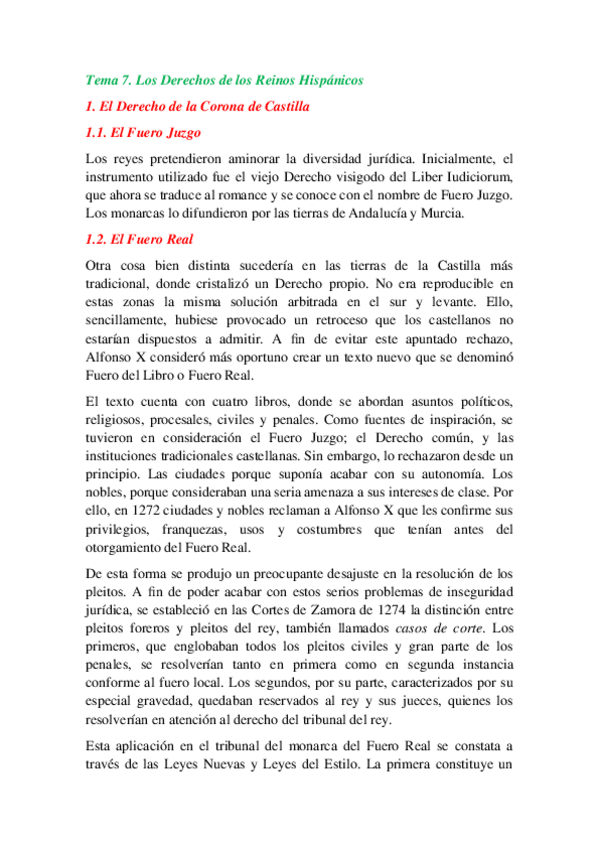 Tema 7. Los Derechos de los Reinos Hispánicos

1. El Derecho de la Corona de Castilla

1.1. El Fuero Juzgo

Los reyes pretendieron aminorar la diversidad jurídica. Inicialmente, el instrumento utilizado fue el viejo Derecho visigodo del Liber Iudiciorum, que ahora se traduce al romance y se conoce con el nombre de Fuero Juzgo. Los monarcas lo difundieron por las tierras de Andalucía y Murcia.

1.2. El Fuero Real

Otra cosa bien distinta sucedería en las tierras de la Castilla más tradicional, donde cristalizó un Derecho propio. No era reproducible en estas zonas la misma solución arbitrada en el sur y levante. Ello, sencillamente, hubiese provocado un retroceso que los castellanos no estarían dispuestos a admitir. A fin de evitar este apuntado rechazo, Alfonso X consideró más oportuno crear un texto nuevo que se denominó Fuero del Libro o Fuero Real.

El texto cuenta con cuatro libros, donde se abordan asuntos políticos, religiosos, procesales, civiles y penales. Como fuentes de inspiración, se tuvieron en consideración el Fuero Juzgo; el Derecho común, y las instituciones tradicionales castellanas. Sin embargo, lo rechazaron desde un principio. Las ciudades porque suponía acabar con su autonomía. Los nobles, porque consideraban una seria amenaza a sus intereses de clase. Por ello, en 1272 ciudades y nobles reclaman a Alfonso X que les confirme sus privilegios, franquezas, usos y costumbres que tenían antes del otorgamiento del Fuero Real.

De esta forma se produjo un preocupante desajuste en la resolución de los pleitos. A fin de poder acabar con estos serios problemas de inseguridad jurídica, se estableció en las Cortes de Zamora de 1274 la distinción entre pleitos foreros y pleitos del rey, también llamados casos de corte. Los primeros, que englobaban todos los pleitos civiles y gran parte de los penales, se resolverían tanto en primera como en segunda instancia conforme al fuero local. Los segundos, por su parte, caracterizados por su especial gravedad, quedaban reservados al rey y sus jueces, quienes los resolverían en atención al derecho del tribunal del rey.

Esta aplicación en el tribunal del monarca del Fuero Real se constata a través de las Leyes Nuevas y Leyes del Estilo. La primera constituye un